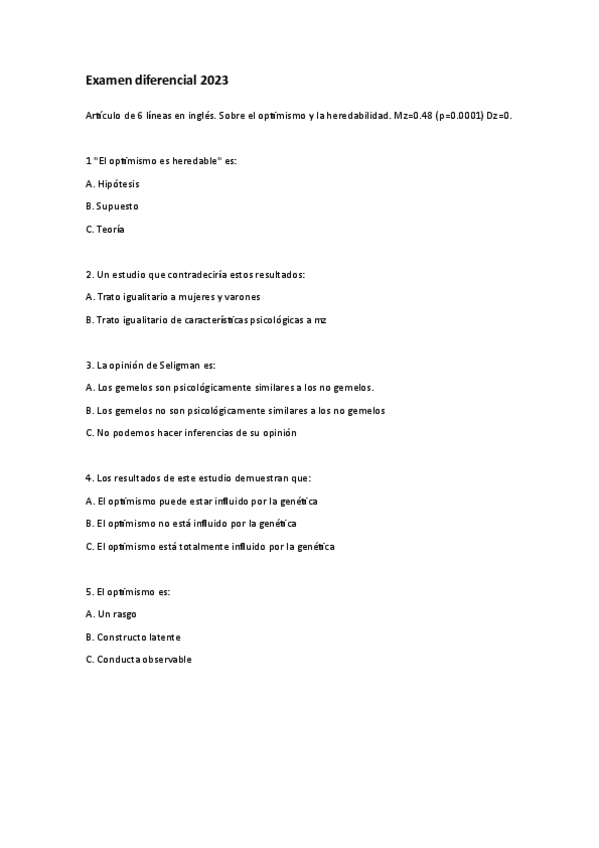 Examen diferencial 2023

Artículo de 6 líneas en inglés. Sobre el optimismo y la heredabilidad. Mz=0.48 (p=0.0001) Dz=0.

1 "El optimismo es heredable" es:

A. Hipótesis

B. Supuesto

C. Teoría

2. Un estudio que contradeciría estos resultados:

A. Trato igualitario a mujeres y varones

B. Trato igualitario de características psicológicas a mz

3. La opinión de Seligman es:

A. Los gemelos son psicológicamente similares a los no gemelos.

B. Los gemelos no son psicológicamente similares a los no gemelos

C. No podemos hacer inferencias de su opinión

4. Los resultados de este estudio demuestran que:

A. El optimismo puede estar influido por la genética

B. El optimismo no está influido por la genética

C. El optimismo está totalmente influido por la genética

5. El optimismo es:

A. Un rasgo

B. Constructo latente

C. Conducta observable